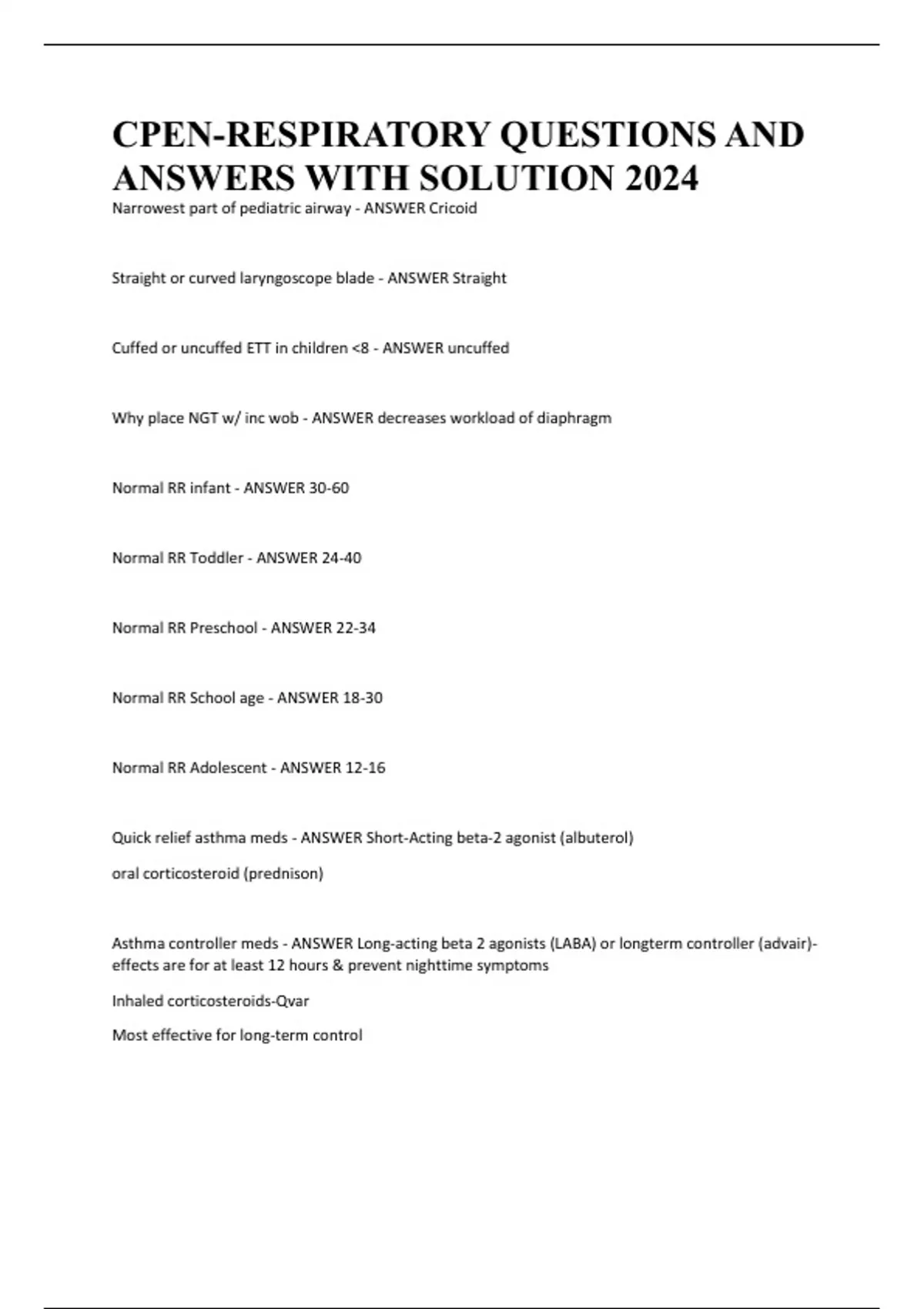 CPEN-RESPIRATORY QUESTIONS AND ANSWERS WITH SOLUTION 2024

Narrowest part of pediatric airway - ANSWER Cricoid

Straight or curved laryngoscope blade - ANSWER Straight

Cuffed or uncuffed ETT in children <8 - ANSWER uncuffed

Why place NGT w/ inc wob - ANSWER decreases workload of diaphragm

Normal RR infant - ANSWER 30-60

Normal RR Toddler - ANSWER 24-40

Normal RR Preschool - ANSWER 22-34

Normal RR School age - ANSWER 18-30

Normal RR Adolescent - ANSWER 12-16

Quick relief asthma meds - ANSWER Short-Acting beta-2 agonist (albuterol)

oral corticosteroid (prednison)

Asthma controller meds - ANSWER Long-acting beta 2 agonists (LABA) or longterm controller (advair)- effects are for at least 12 hours & prevent nighttime symptoms

Inhaled corticosteroids-Qvar

Most effective for long-term control